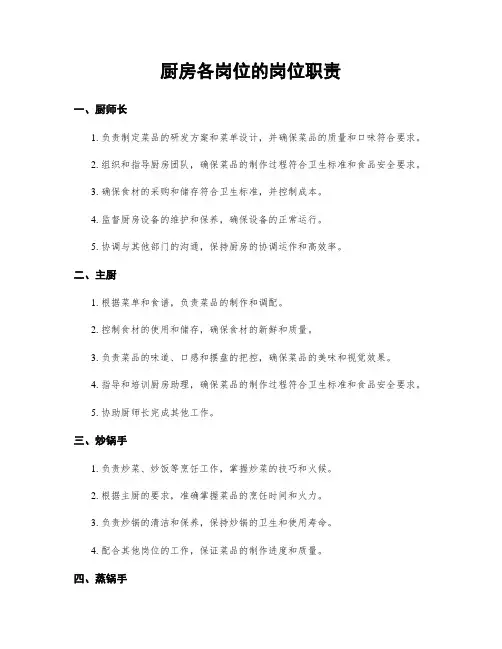 厨房各岗位的岗位职责

一、厨师长

1. 负责制定菜品的研发方案和菜单设计，并确保菜品的质量和口味符合要求。

2. 组织和指导厨房团队，确保菜品的制作过程符合卫生标准和食品安全要求。

3. 确保食材的采购和储存符合卫生标准，并控制成本。

4. 监督厨房设备的维护和保养，确保设备的正常运行。

5. 协调与其他部门的沟通，保持厨房的协调运作和高效率。

二、主厨

1. 根据菜单和食谱，负责菜品的制作和调配。

2. 控制食材的使用和储存，确保食材的新鲜和质量。

3. 负责菜品的味道、口感和摆盘的把控，确保菜品的美味和视觉效果。

4. 指导和培训厨房助理，确保菜品的制作过程符合卫生标准和食品安全要求。

5. 协助厨师长完成其他工作。

三、炒锅手

1. 负责炒菜、炒饭等烹饪工作，掌握炒菜的技巧和火候。

2. 根据主厨的要求，准确掌握菜品的烹饪时间和火力。

3. 负责炒锅的清洁和保养，保持炒锅的卫生和使用寿命。

4. 配合其他岗位的工作，保证菜品的制作进度和质量。

四、蒸锅手